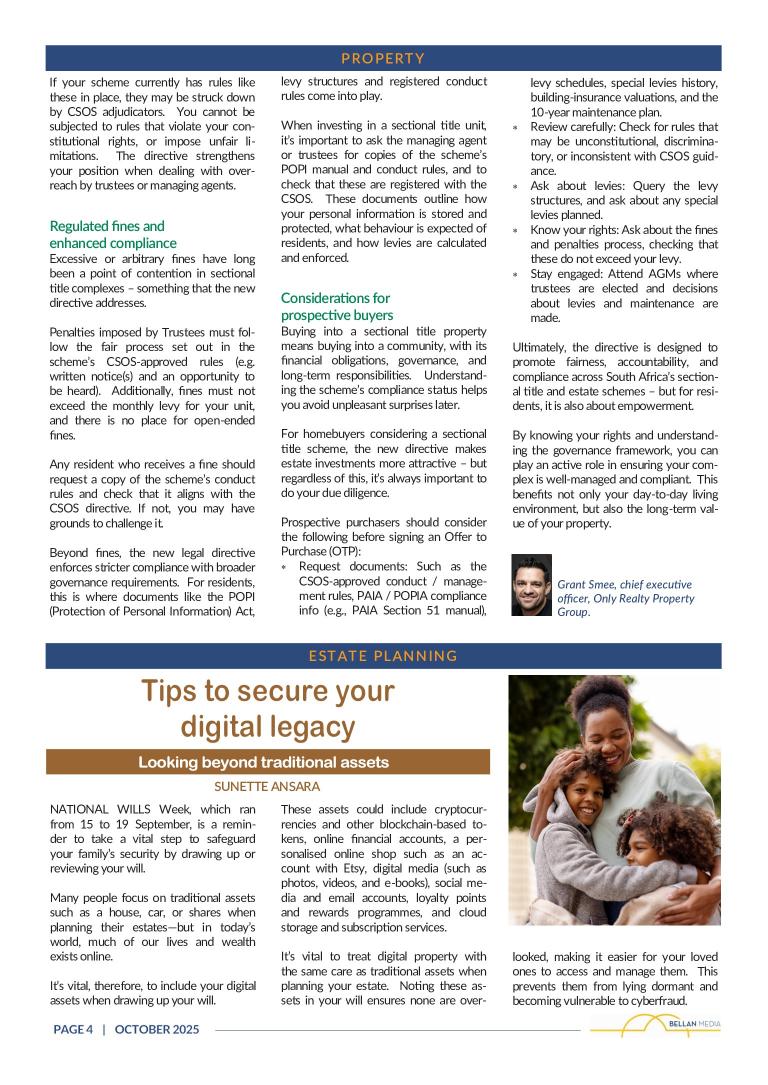 PROPERTY

If your scheme currently has rules like these in place, they may be struck down by CSOS adjudicators. You cannot be subjected to rules that violate your constitutional rights, or impose unfair limitations. The directive strengthens your position when dealing with overreach by trustees or managing agents.

Regulated fines and enhanced compliance
Excessive or arbitrary fines have long been a point of contention in sectional title complexes – something that the new directive addresses.

Penalties imposed by Trustees must follow the fair process set out in the scheme's CSOS-approved rules (e.g. written notice(s) and an opportunity to be heard). Additionally, fines must not exceed the monthly levy for your unit, and there is no place for open-ended fines.

Any resident who receives a fine should request a copy of the scheme's conduct rules and check that it aligns with the CSOS directive. If not, you may have grounds to challenge it.

Beyond fines, the new legal directive enforces stricter compliance with broader governance requirements. For residents, this is where documents like the POPI (Protection of Personal Information) Act, levy structures and registered conduct rules come into play.

When investing in a sectional title unit, it's important to ask the managing agent or trustees for copies of the scheme's POPI manual and conduct rules, and to check that these are registered with the CSOS. These documents outline how your personal information is stored and protected, what behaviour is expected of residents, and how levies are calculated and enforced.

Considerations for prospective buyers
Buying into a sectional title property means buying into a community, with its financial obligations, governance, and long-term responsibilities. Understanding the scheme's compliance status helps you avoid unpleasant surprises later.

For homebuyers considering a sectional title scheme, the new directive makes estate investments more attractive – but regardless of this, it's always important to do your due diligence.

Prospective purchasers should consider the following before signing an Offer to Purchase (OTP):
* Request documents: Such as the CSOS-approved conduct / management rules, PAIA / POPIA compliance info (e.g., PAIA Section 51 manual), levy schedules, special levies history, building-insurance valuations, and the 10-year maintenance plan.
* Review carefully: Check for rules that may be unconstitutional, discriminatory, or inconsistent with CSOS guidance.
* Ask about levies: Query the levy structures, and ask about any special levies planned.
* Know your rights: Ask about the fines and penalties process, checking that these do not exceed your levy.
* Stay engaged: Attend AGMs where trustees are elected and decisions about levies and maintenance are made.

Ultimately, the directive is designed to promote fairness, accountability, and compliance across South Africa's sectional title and estate schemes – but for residents, it is also about empowerment.

By knowing your rights and understanding the governance framework, you can play an active role in ensuring your complex is well-managed and compliant. This benefits not only your day-to-day living environment, but also the long-term value of your property.

Grant Smee, chief executive officer, Only Realty Property Group.

ESTATE PLANNING

Tips to secure your digital legacy

Looking beyond traditional assets

SUNETTE ANSARA

NATIONAL WILLS Week, which ran from 15 to 19 September, is a reminder to take a vital step to safeguard your family's security by drawing up or reviewing your will.

Many people focus on traditional assets such as a house, car, or shares when planning their estates—but in today's world, much of our lives and wealth exists online.

It's vital, therefore, to include your digital assets when drawing up your will.

These assets could include cryptocurrencies and other blockchain-based tokens, online financial accounts, a personalised online shop such as an account with Etsy, digital media (such as photos, videos, and e-books), social media and email accounts, loyalty points and rewards programmes, and cloud storage and subscription services.

It's vital to treat digital property with the same care as traditional assets when planning your estate. Noting these assets in your will ensures none are overlooked, making it easier for your loved ones to access and manage them. This prevents them from lying dormant and becoming vulnerable to cyberfraud.

PAGE 4 | OCTOBER 2025

BELLAN MEDIA